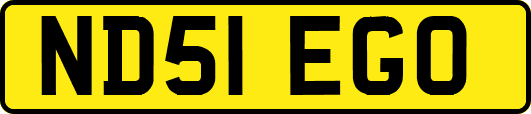 ND51 EGO